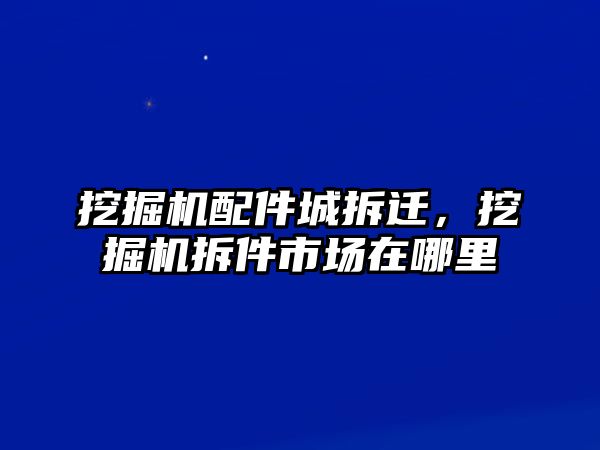 挖掘机配件城拆迁，挖掘机拆件市场在哪里